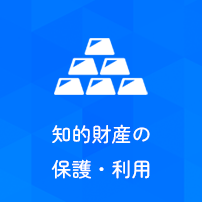 知的財産の
保護・利用